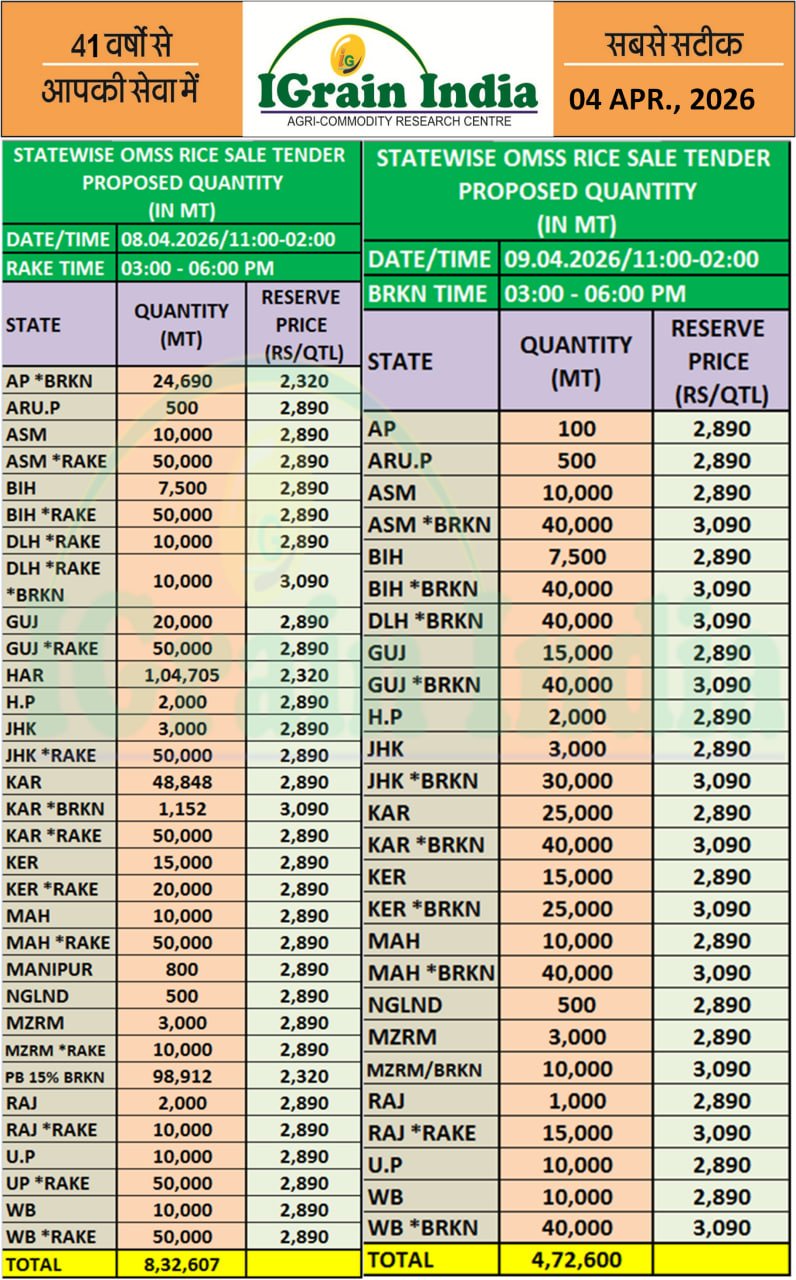 41 वर्षों से
आपकी सेवा में

IGrain India
AGRI-COMMODITY RESEARCH CENTRE

सबसे सटीक
04 APR., 2026

STATEWISE OMSS RICE SALE TENDER PROPOSED QUANTITY (IN MT)

DATE/TIME 08.04.2026/11:00-02:00
RAKE TIME 03:00 - 06:00 PM

| STATE | QUANTITY (MT) | RESERVE PRICE (RS/QTL) |
|---|---|---|
| AP *BRKN | 24,690 | 2,320 |
| ARU.P | 500 | 2,890 |
| ASM | 10,000 | 2,890 |
| ASM *RAKE | 50,000 | 2,890 |
| BIH | 7,500 | 2,890 |
| BIH *RAKE | 50,000 | 2,890 |
| DLH *RAKE | 10,000 | 2,890 |
| DLH *RAKE *BRKN | 10,000 | 3,090 |
| GUJ | 20,000 | 2,890 |
| GUJ *RAKE | 50,000 | 2,890 |
| HAR | 1,04,705 | 2,320 |
| H.P | 2,000 | 2,890 |
| JHK | 3,000 | 2,890 |
| JHK *RAKE | 50,000 | 2,890 |
| KAR | 48,848 | 2,890 |
| KAR *BRKN | 1,152 | 3,090 |
| KAR *RAKE | 50,000 | 2,890 |
| KER | 15,000 | 2,890 |
| KER *RAKE | 20,000 | 2,890 |
| MAH | 10,000 | 2,890 |
| MAH *RAKE | 50,000 | 2,890 |
| MANIPUR | 800 | 2,890 |
| NGLND | 500 | 2,890 |
| MZRM | 3,000 | 2,890 |
| MZRM *RAKE | 10,000 | 2,890 |
| PB 15% BRKN | 98,912 | 2,320 |
| RAJ | 2,000 | 2,890 |
| RAJ *RAKE | 10,000 | 2,890 |
| U.P | 10,000 | 2,890 |
| UP *RAKE | 50,000 | 2,890 |
| WB | 10,000 | 2,890 |
| WB *RAKE | 50,000 | 2,890 |
| TOTAL | 8,32,607 | |

STATEWISE OMSS RICE SALE TENDER PROPOSED QUANTITY (IN MT)

DATE/TIME 09.04.2026/11:00-02:00
BRKN TIME 03:00 - 06:00 PM

| STATE | QUANTITY (MT) | RESERVE PRICE (RS/QTL) |
|---|---|---|
| AP | 100 | 2,890 |
| ARU.P | 500 | 2,890 |
| ASM | 10,000 | 2,890 |
| ASM *BRKN | 40,000 | 3,090 |
| BIH | 7,500 | 2,890 |
| BIH *BRKN | 40,000 | 3,090 |
| DLH *BRKN | 40,000 | 3,090 |
| GUJ | 15,000 | 2,890 |
| GUJ *BRKN | 40,000 | 3,090 |
| H.P | 2,000 | 2,890 |
| JHK | 3,000 | 2,890 |
| JHK *BRKN | 30,000 | 3,090 |
| KAR | 25,000 | 2,890 |
| KAR *BRKN | 40,000 | 3,090 |
| KER | 15,000 | 2,890 |
| KER *BRKN | 25,000 | 3,090 |
| MAH | 10,000 | 2,890 |
| MAH *BRKN | 40,000 | 3,090 |
| NGLND | 500 | 2,890 |
| MZRM | 3,000 | 2,890 |
| MZRM/BRKN | 10,000 | 3,090 |
| RAJ | 1,000 | 2,890 |
| RAJ *RAKE | 15,000 | 3,090 |
| U.P | 10,000 | 2,890 |
| WB | 10,000 | 2,890 |
| WB *BRKN | 40,000 | 3,090 |
| TOTAL | 4,72,600 | |